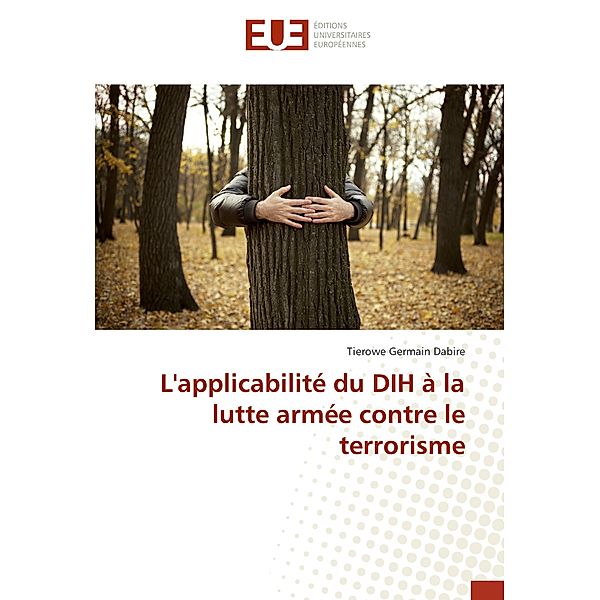 EUE
ÉDITIONS
UNIVERSITAIRES
EUROPÉENNES

Tierowe Germain Dabire

L'applicabilité du DIH à la lutte armée contre le terrorisme